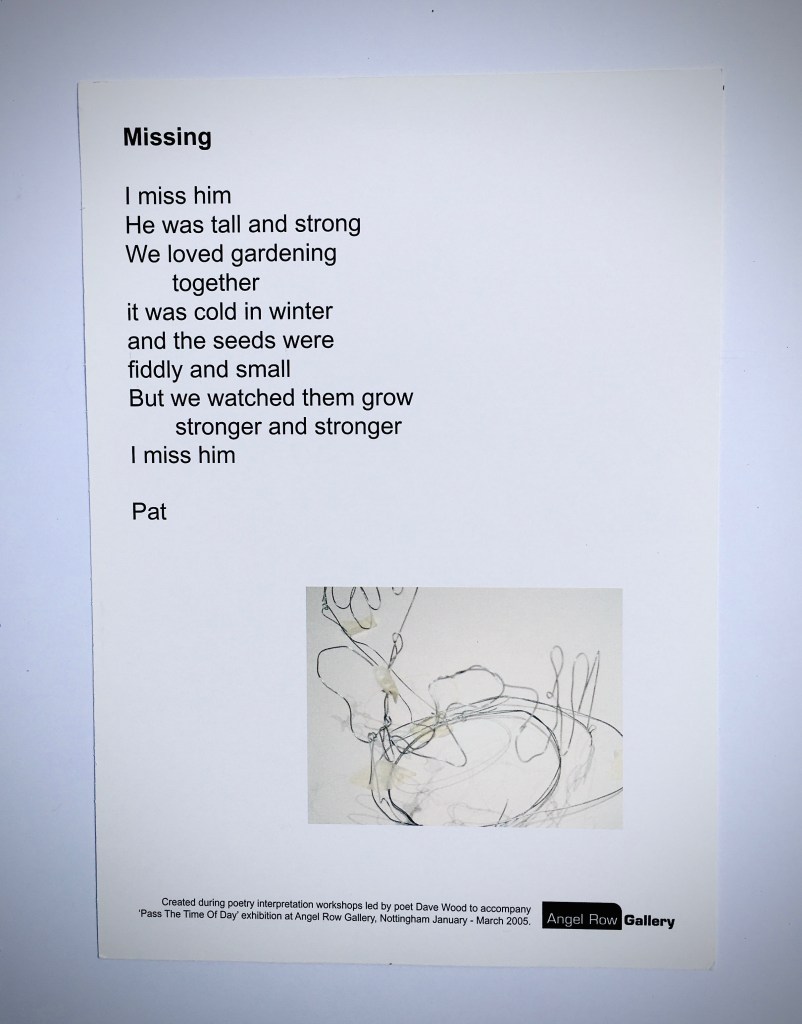 Missing

I miss him
He was tall and strong
We loved gardening
together
it was cold in winter
and the seeds were
fiddly and small
But we watched them grow
stronger and stronger
I miss him

Pat

Created during poetry interpretation workshops led by poet Dave Wood to accompany 'Pass The Time Of Day' exhibition at Angel Row Gallery, Nottingham January - March 2005.

Angel Row Gallery